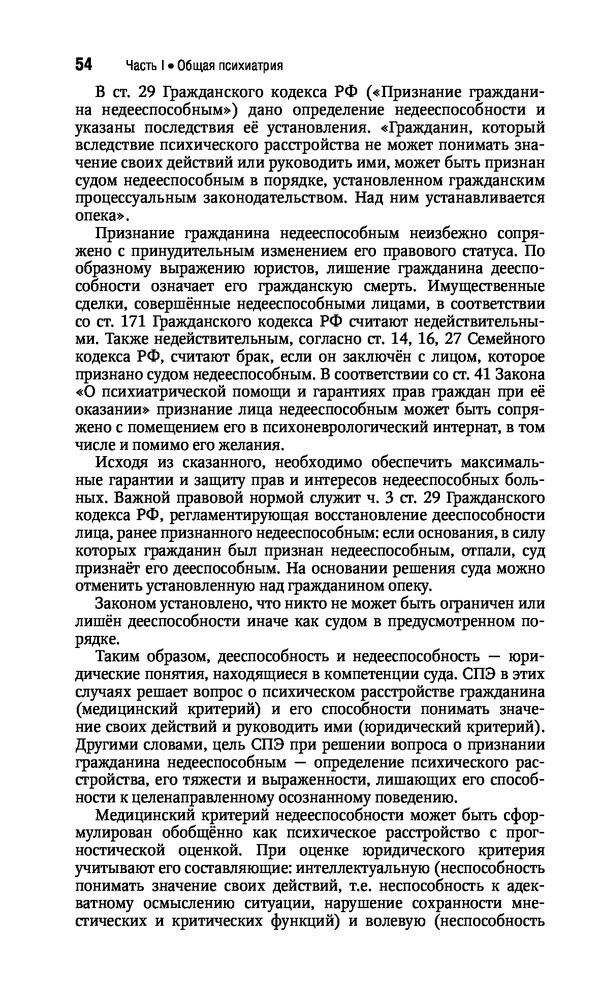 54 Часть I • Общая психиатрия

В ст. 29 Гражданского кодекса РФ («Признание гражданина недееспособным») дано определение недееспособности и указаны последствия её установления. «Гражданин, который вследствие психического расстройства не может понимать значение своих действий или руководить ими, может быть признан судом недееспособным в порядке, установленном гражданским процессуальным законодательством. Над ним устанавливается опека».

Признание гражданина недееспособным неизбежно сопряжено с принудительным изменением его правового статуса. По образному выражению юристов, лишение гражданина дееспособности означает его гражданскую смерть. Имущественные сделки, совершённые недееспособными лицами, в соответствии со ст. 171 Гражданского кодекса РФ считают недействительными. Также недействительным, согласно ст. 14, 16, 27 Семейного кодекса РФ, считают брак, если он заключён с лицом, которое признано судом недееспособным. В соответствии со ст. 41 Закона «О психиатрической помощи и гарантиях прав граждан при её оказании» признание лица недееспособным может быть сопряжено с помещением его в психоневрологический интернат, в том числе и помимо его желания.

Исходя из сказанного, необходимо обеспечить максимальные гарантии и защиту прав и интересов недееспособных больных. Важной правовой нормой служит ч. 3 ст. 29 Гражданского кодекса РФ, регламентирующая восстановление дееспособности лица, ранее признанного недееспособным: если основания, в силу которых гражданин был признан недееспособным, отпали, суд признаёт его дееспособным. На основании решения суда можно отменить установленную над гражданином опеку.

Законом установлено, что никто не может быть ограничен или лишён дееспособности иначе как судом в предусмотренном порядке.

Таким образом, дееспособность и недееспособность — юридические понятия, находящиеся в компетенции суда. СПЭ в этих случаях решает вопрос о психическом расстройстве гражданина (медицинский критерий) и его способности понимать значение своих действий и руководить ими (юридический критерий). Другими словами, цель СПЭ при решении вопроса о признании гражданина недееспособным — определение психического расстройства, его тяжести и выраженности, лишающих его способности к целенаправленному осознанному поведению.

Медицинский критерий недееспособности может быть сформулирован обобщённо как психическое расстройство с прогностической оценкой. При оценке юридического критерия учитывают его составляющие: интеллектуальную (неспособность понимать значение своих действий, т.е. неспособность к адекватному осмыслению ситуации, нарушение сохранности мнестических и критических функций) и волевую (неспособность